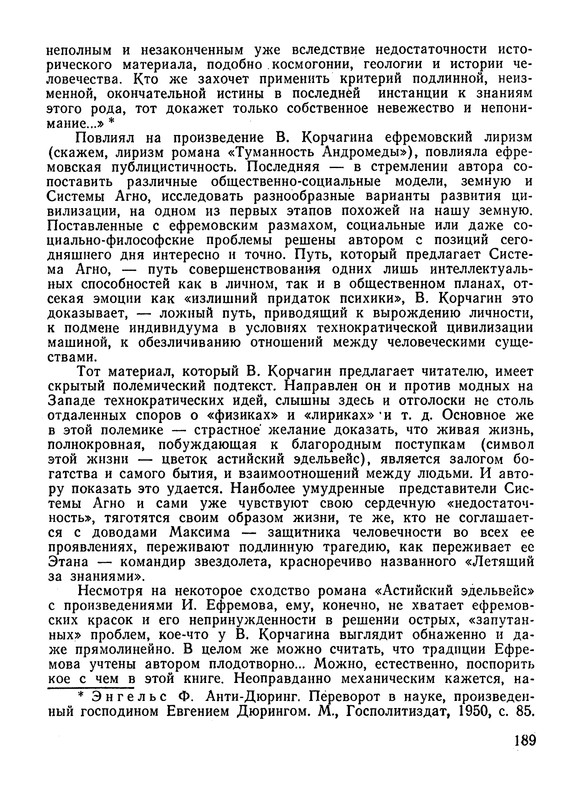 неполным и незаконченным уже вследствие недостаточности исторического материала, подобно космогонии, геологии и истории человечества. Кто же захочет применить критерий подлинной, неизменной, окончательной истины в последней инстанции к знаниям этого рода, тот докажет только собственное невежество и непонимание...» *

Повлиял на произведение В. Корчагина ефремовский лиризм (скажем, лиризм романа «Туманность Андромеды»), повлияла ефремовская публицистичность. Последняя — в стремлении автора сопоставить различные общественно-социальные модели, земную и Системы Агно, исследовать разнообразные варианты развития цивилизации, на одном из первых этапов похожей на нашу земную. Поставленные с ефремовским размахом, социальные или даже социально-философские проблемы решены автором с позиций сегодняшнего дня интересно и точно. Путь, который предлагает Система Агно, — путь совершенствования одних лишь интеллектуальных способностей как в личном, так и в общественном планах, отсекая эмоции как «излишний придаток психики», В. Корчагин это доказывает, — ложный путь, приводящий к вырождению личности, к подмене индивидуума в условиях технократической цивилизации машиной, к обезличиванию отношений между человеческими существами.

Тот материал, который В. Корчагин предлагает читателю, имеет скрытый полемический подтекст. Направлен он и против модных на Западе технократических идей, слышны здесь и отголоски не столь отдаленных споров о «физиках» и «лириках» и т. д. Основное же в этой полемике — страстное желание доказать, что живая жизнь, полнокровная, побуждающая к благородным поступкам (символ этой жизни — цветок астийский эдельвейс), является залогом богатства и самого бытия, и взаимоотношений между людьми. И автору показать это удается. Наиболее умудренные представители Системы Агно и сами уже чувствуют свою сердечную «недостаточность», тяготятся своим образом жизни, те же, кто не соглашается с доводами Максима — защитника человечности во всех ее проявлениях, переживают подлинную трагедию, как переживает ее Этана — командир звездолета, красноречиво названного «Летящий за знаниями».

Несмотря на некоторое сходство романа «Астийский эдельвейс» с произведениями И. Ефремова, ему, конечно, не хватает ефремовских красок и его непринужденности в решении острых, «запутанных» проблем, кое-что у В. Корчагина выглядит обнаженно и даже прямолинейно. В целом же можно считать, что традиции Ефремова учтены автором плодотворно... Можно, естественно, поспорить кое с чем в этой книге. Неоправданно механическим кажется, на-

* Энгельс Ф. Анти-Дюринг. Переворот в науке, произведенный господином Евгением Дюрингом. М., Госполитиздат, 1950, с. 85.

189